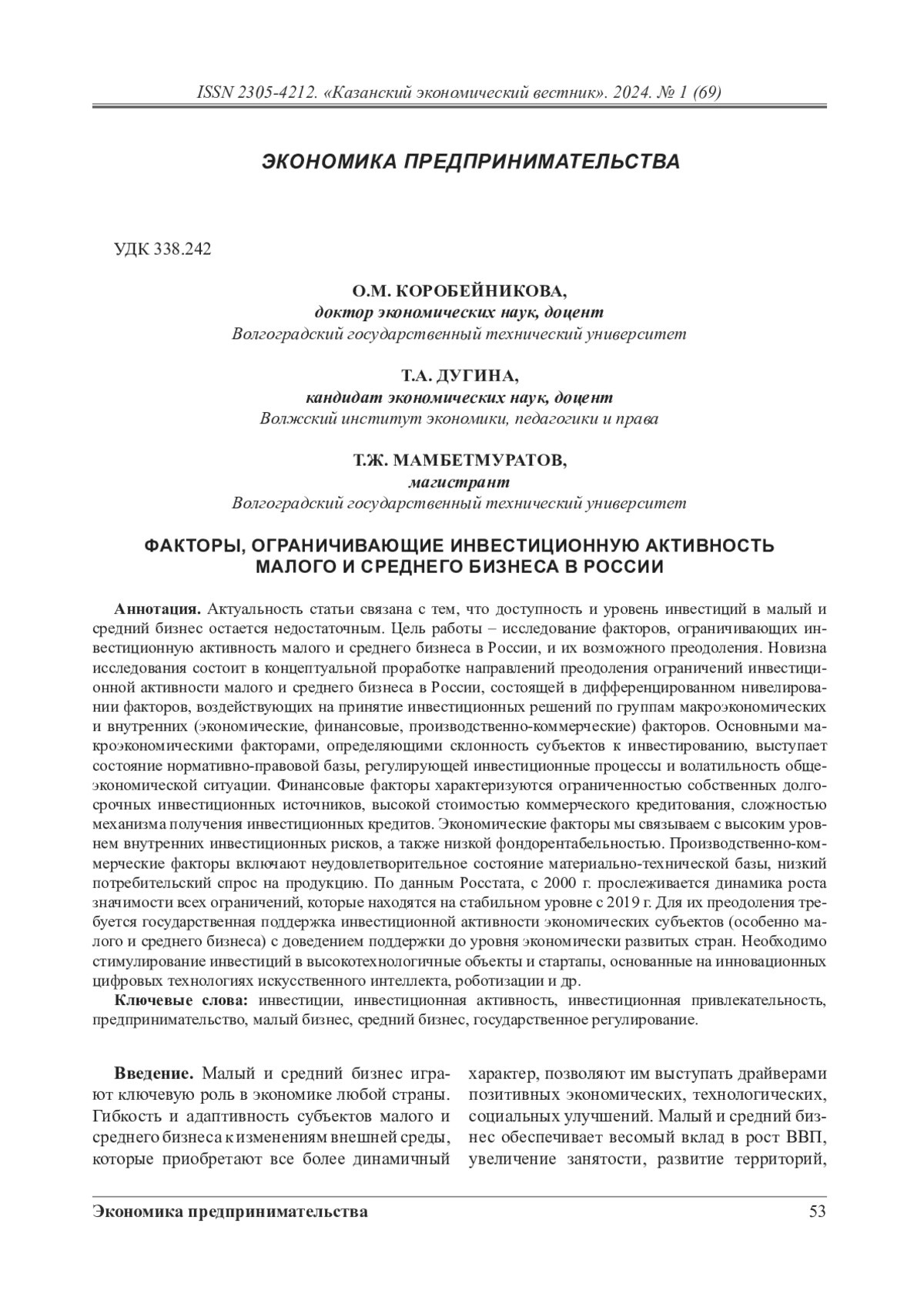 ISSN 2305-4212. «Казанский экономический вестник». 2024. № 1 (69)

ЭКОНОМИКА ПРЕДПРИНИМАТЕЛЬСТВА

УДК 338.242

О.М. КОРОБЕЙНИКОВА,
доктор экономических наук, доцент
Волгоградский государственный технический университет

Т.А. ДУГИНА,
кандидат экономических наук, доцент
Волжский институт экономики, педагогики и права

Т.Ж. МАМБЕТМУРАТОВ,
магистрант
Волгоградский государственный технический университет

ФАКТОРЫ, ОГРАНИЧИВАЮЩИЕ ИНВЕСТИЦИОННУЮ АКТИВНОСТЬ МАЛОГО И СРЕДНЕГО БИЗНЕСА В РОССИИ

Аннотация. Актуальность статьи связана с тем, что доступность и уровень инвестиций в малый и средний бизнес остается недостаточным. Цель работы – исследование факторов, ограничивающих инвестиционную активность малого и среднего бизнеса в России, и их возможного преодоления. Новизна исследования состоит в концептуальной проработке направлений преодоления ограничений инвестиционной активности малого и среднего бизнеса в России, состоящей в дифференцированном нивелировании факторов, воздействующих на принятие инвестиционных решений по группам макроэкономических и внутренних (экономические, финансовые, производственно-коммерческие) факторов. Основными макроэкономическими факторами, определяющими склонность субъектов к инвестированию, выступает состояние нормативно-правовой базы, регулирующей инвестиционные процессы и волатильность общеэкономической ситуации. Финансовые факторы характеризуются ограниченностью собственных долгосрочных инвестиционных источников, высокой стоимостью коммерческого кредитования, сложностью механизма получения инвестиционных кредитов. Экономические факторы мы связываем с высоким уровнем внутренних инвестиционных рисков, а также низкой фондорентабельностью. Производственно-коммерческие факторы включают неудовлетворительное состояние материально-технической базы, низкий потребительский спрос на продукцию. По данным Росстата, с 2000 г. прослеживается динамика роста значимости всех ограничений, которые находятся на стабильном уровне с 2019 г. Для их преодоления требуется государственная поддержка инвестиционной активности экономических субъектов (особенно малого и среднего бизнеса) с доведением поддержки до уровня экономически развитых стран. Необходимо стимулирование инвестиций в высокотехнологичные объекты и стартапы, основанные на инновационных цифровых технологиях искусственного интеллекта, роботизации и др.

Ключевые слова: инвестиции, инвестиционная активность, инвестиционная привлекательность, предпринимательство, малый бизнес, средний бизнес, государственное регулирование.

Введение. Малый и средний бизнес играют ключевую роль в экономике любой страны. Гибкость и адаптивность субъектов малого и среднего бизнеса к изменениям внешней среды, которые приобретают все более динамичный

характер, позволяют им выступать драйверами позитивных экономических, технологических, социальных улучшений. Малый и средний бизнес обеспечивает весомый вклад в рост ВВП, увеличение занятости, развитие территорий,

Экономика предпринимательства 53